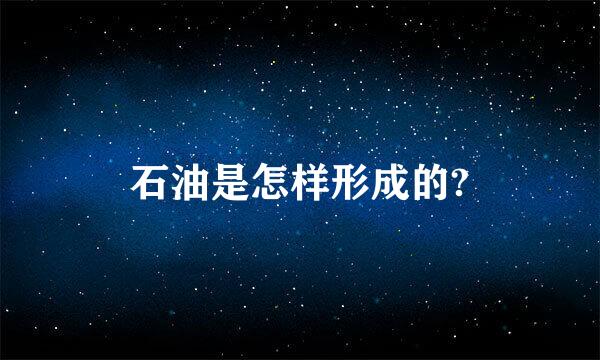 石油是怎样形成的?